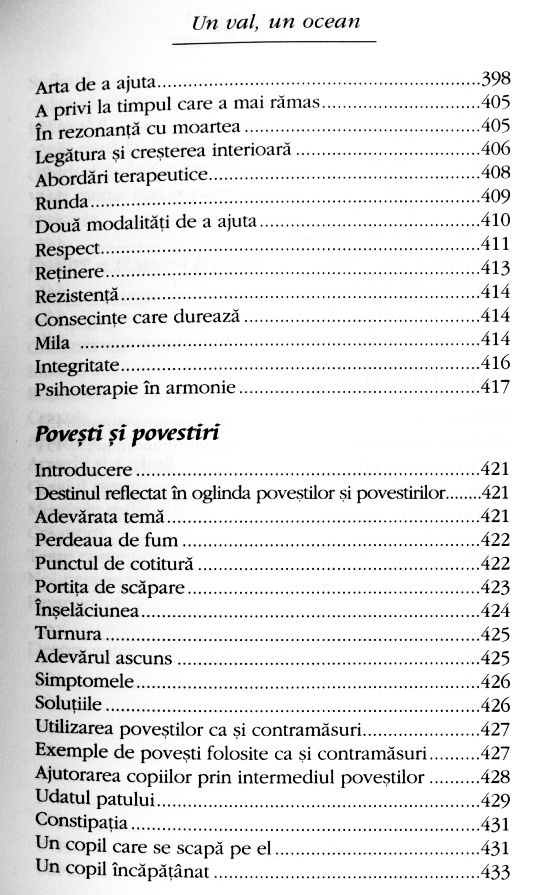 Un val, un ocean

Arta de a ajuta....398
A privi la timpul care a mai rămas....405
În rezonanță cu moartea....405
Legătura și creșterea interioară....406
Abordări terapeutice....408
Runda....409
Două modalități de a ajuta....410
Respect....411
Reținere....413
Rezistență....414
Consecințe care durează....414
Mila....414
Integritate....416
Psihoterapie în armonie....417

Povești și povestiri

Introducere....421
Destinul reflectat în oglinda poveștilor și povestirilor....421
Adevărata temă....421
Perdeaua de fum....422
Punctul de cotitură....422
Portița de scăpare....423
Înșelăciunea....424
Turnura....425
Adevărul ascuns....425
Simptomele....426
Soluțiile....426
Utilizarea poveștilor ca și contramăsuri....427
Exemple de povești folosite ca și contramăsuri....427
Ajutorarea copiilor prin intermediul poveștilor....428
Udatul patului....429
Constipația....431
Un copil care se scapă pe el....431
Un copil încăpățânat....433